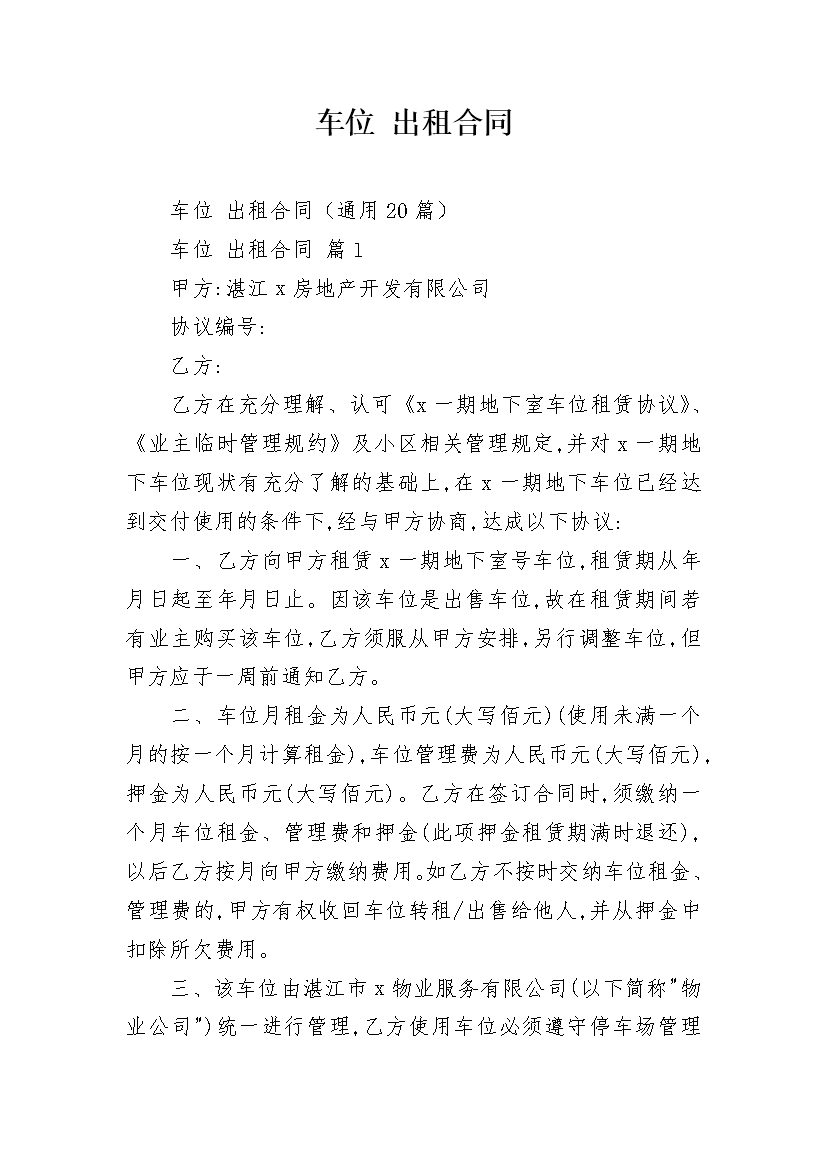 车位 出租合同

车位 出租合同（通用20篇）

车位 出租合同 篇1

甲方:湛江x房地产开发有限公司

协议编号:

乙方:

乙方在充分理解、认可《x一期地下室车位租赁协议》、《业主临时管理规约》及小区相关管理规定,并对x一期地下车位现状有充分了解的基础上,在x一期地下车位已经达到交付使用的条件下,经与甲方协商,达成以下协议:

一、乙方向甲方租赁x一期地下室号车位,租赁期从年月日起至年月日止。因该车位是出售车位,故在租赁期间若有业主购买该车位,乙方须服从甲方安排,另行调整车位,但甲方应于一周前通知乙方。

二、车位月租金为人民币元(大写佰元)(使用未满一个月的按一个月计算租金),车位管理费为人民币元(大写佰元),押金为人民币元(大写佰元)。乙方在签订合同时,须缴纳一个月车位租金、管理费和押金(此项押金租赁期满时退还),以后乙方按月向甲方缴纳费用。如乙方不按时交纳车位租金、管理费的,甲方有权收回车位转租/出售给他人,并从押金中扣除所欠费用。

三、该车位由湛江市x物业服务有限公司(以下简称"物业公司")统一进行管理,乙方使用车位必须遵守停车场管理